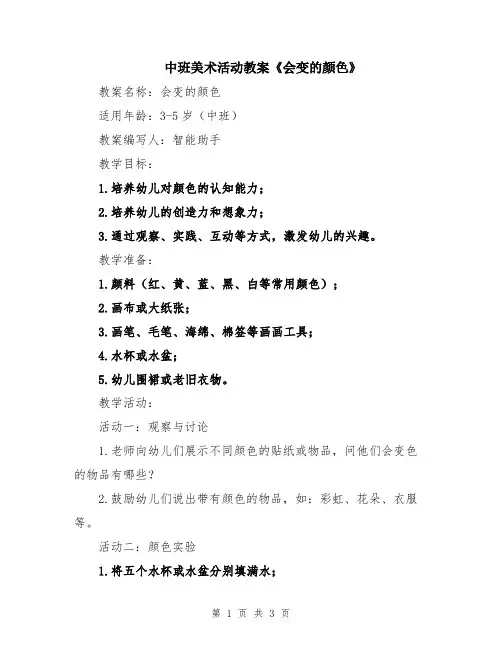 中班美术活动教案《会变的颜色》

教案名称：会变的颜色

适用年龄：3-5 岁（中班）

教案编写人：智能助手

教学目标：

1.培养幼儿对颜色的认知能力；

2.培养幼儿的创造力和想象力；

3.通过观察、实践、互动等方式，激发幼儿的兴趣。

教学准备：

1.颜料（红、黄、蓝、黑、白等常用颜色）；

2.画布或大纸张；

3.画笔、毛笔、海绵、棉签等画画工具；

4.水杯或水盆；

5.幼儿围裙或老旧衣物。

教学活动：

活动一：观察与讨论

1.老师向幼儿们展示不同颜色的贴纸或物品，问他们会变色的物品有哪些？

2.鼓励幼儿们说出带有颜色的物品，如：彩虹、花朵、衣服等。

活动二：颜色实验

1.将五个水杯或水盆分别填满水；

第 1 页 共 3 页